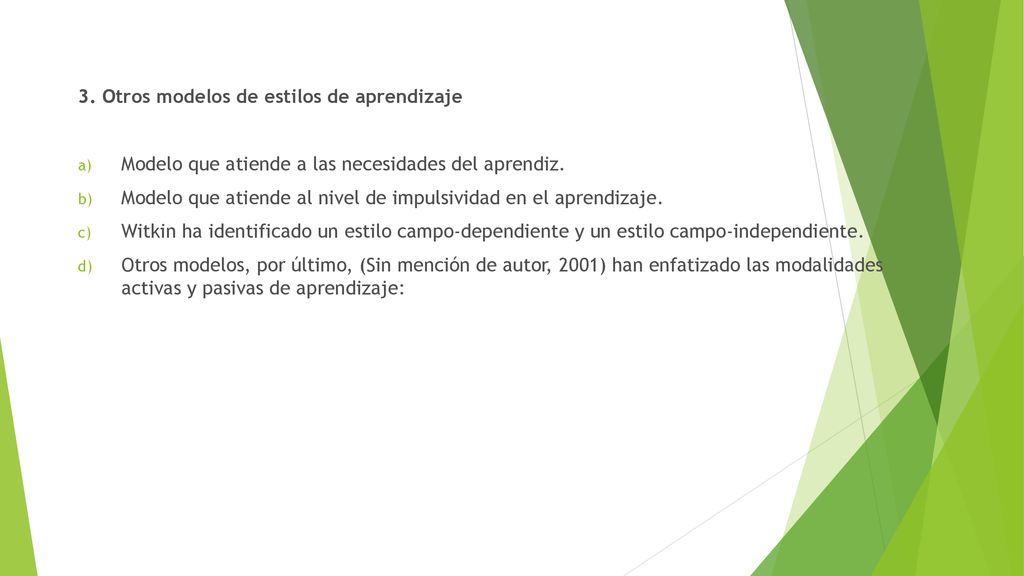 3. Otros modelos de estilos de aprendizaje

a) Modelo que atiende a las necesidades del aprendiz.

b) Modelo que atiende al nivel de impulsividad en el aprendizaje.

c) Witkin ha identificado un estilo campo-dependiente y un estilo campo-independiente.

d) Otros modelos, por último, (Sin mención de autor, 2001) han enfatizado las modalidades activas y pasivas de aprendizaje: